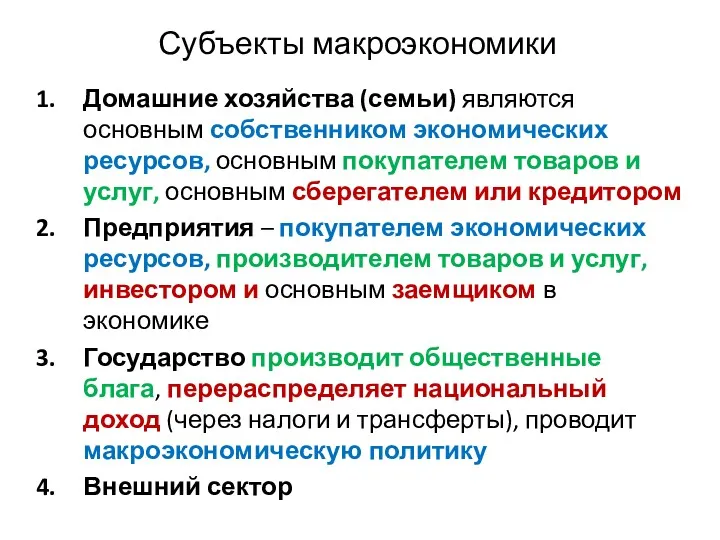 Субъекты макроэкономики

1. Домашние хозяйства (семьи) являются основным собственником экономических ресурсов, основным покупателем товаров и услуг, основным сберегателем или кредитором

2. Предприятия – покупателем экономических ресурсов, производителем товаров и услуг, инвестором и основным заемщиком в экономике

3. Государство производит общественные блага, перераспределяет национальный доход (через налоги и трансферты), проводит макроэкономическую политику

4. Внешний сектор